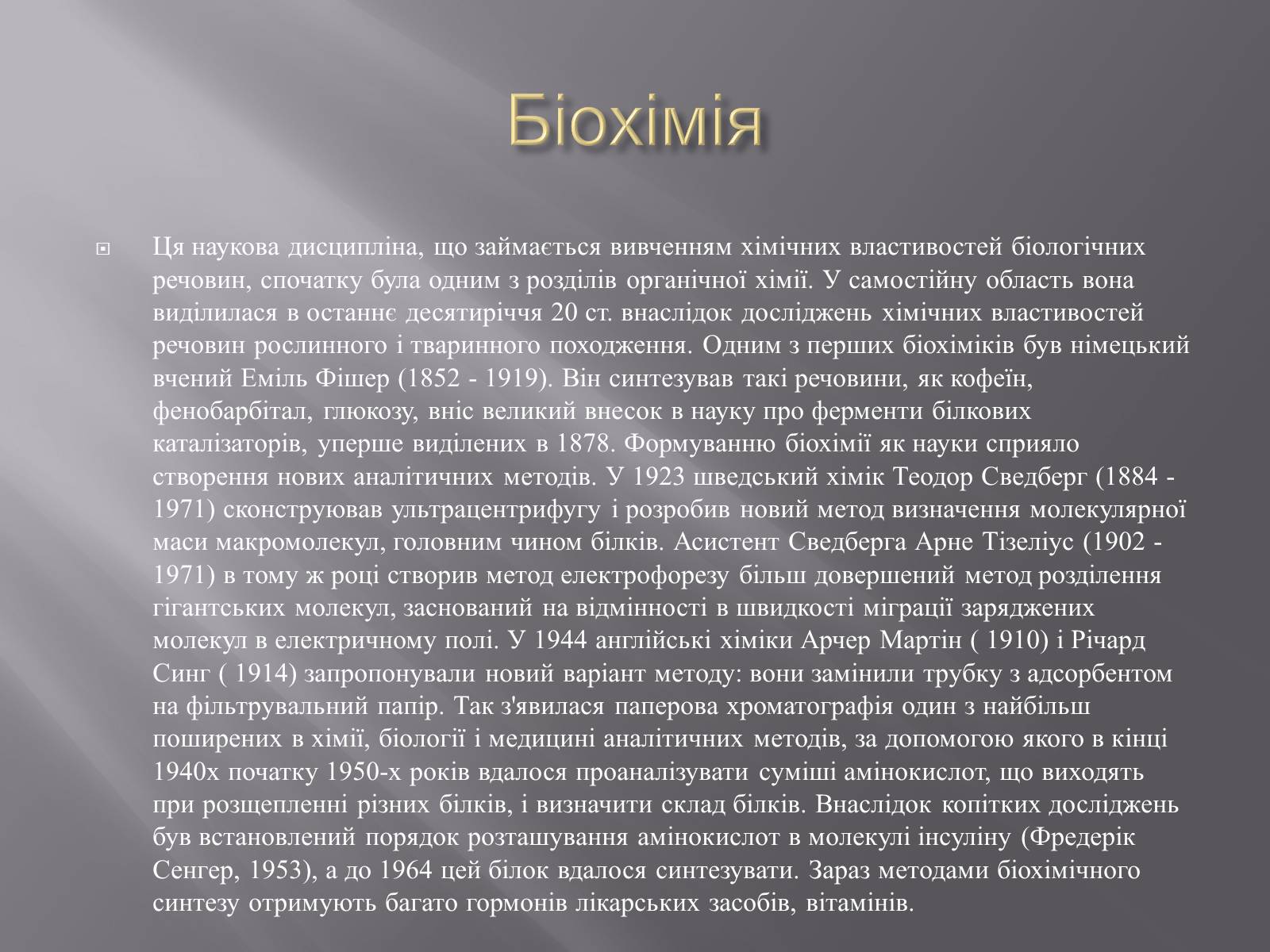 Біохімія

Ця наукова дисципліна, що займається вивченням хімічних властивостей біологічних речовин, спочатку була одним з розділів органічної хімії. У самостійну область вона виділилася в останнє десятиріччя 20 ст. внаслідок досліджень хімічних властивостей речовин рослинного і тваринного походження. Одним з перших біохіміків був німецький вчений Еміль Фішер (1852 - 1919). Він синтезував такі речовини, як кофеїн, фенобарбітал, глюкозу, вніс великий внесок в науку про ферменти білкових каталізаторів, уперше виділених в 1878. Формуванню біохімії як науки сприяло створення нових аналітичних методів. У 1923 шведський хімік Теодор Сведберг (1884 - 1971) сконструював ультрацентрифугу і розробив новий метод визначення молекулярної маси макромолекул, головним чином білків. Асистент Сведберга Арне Тізеліус (1902 - 1971) в тому ж році створив метод електрофорезу більш довершений метод розділення гігантських молекул, заснований на відмінності в швидкості міграції заряджених молекул в електричному полі. У 1944 англійські хіміки Арчер Мартін ( 1910) і Річард Синг ( 1914) запропонували новий варіант методу: вони замінили трубку з адсорбентом на фільтрувальний папір. Так з'явилася паперова хроматографія один з найбільш поширених в хімії, біології і медицині аналітичних методів, за допомогою якого в кінці 1940х початку 1950-х років вдалося проаналізувати суміші амінокислот, що виходять при розщепленні різних білків, і визначити склад білків. Внаслідок копітких досліджень був встановлений порядок розташування амінокислот в молекулі інсуліну (Фредерік Сенгер, 1953), а до 1964 цей білок вдалося синтезувати. Зараз методами біохімічного синтезу отримують багато гормонів лікарських засобів, вітамінів.